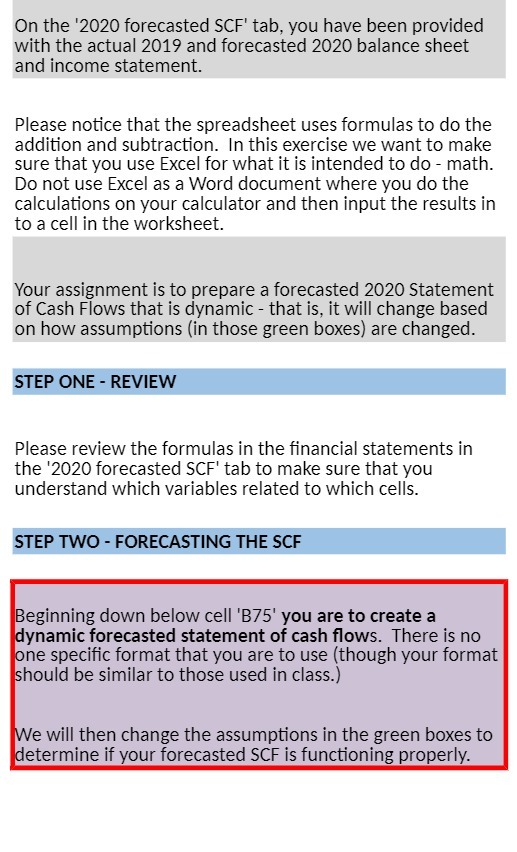 On the '2020 forecasted SCF' tab, you have been provided with the actual 2019 and forecasted 2020 balance sheet and income statement.

Please notice that the spreadsheet uses formulas to do the addition and subtraction. In this exercise we want to make sure that you use Excel for what it is intended to do - math. Do not use Excel as a Word document where you do the calculations on your calculator and then input the results in to a cell in the worksheet.

Your assignment is to prepare a forecasted 2020 Statement of Cash Flows that is dynamic - that is, it will change based on how assumptions (in those green boxes) are changed.

STEP ONE - REVIEW

Please review the formulas in the financial statements in the '2020 forecasted SCF' tab to make sure that you understand which variables related to which cells.

STEP TWO - FORECASTING THE SCF

Beginning down below cell 'B75' you are to create a dynamic forecasted statement of cash flows. There is no one specific format that you are to use (though your format should be similar to those used in class.)

We will then change the assumptions in the green boxes to determine if your forecasted SCF is functioning properly.